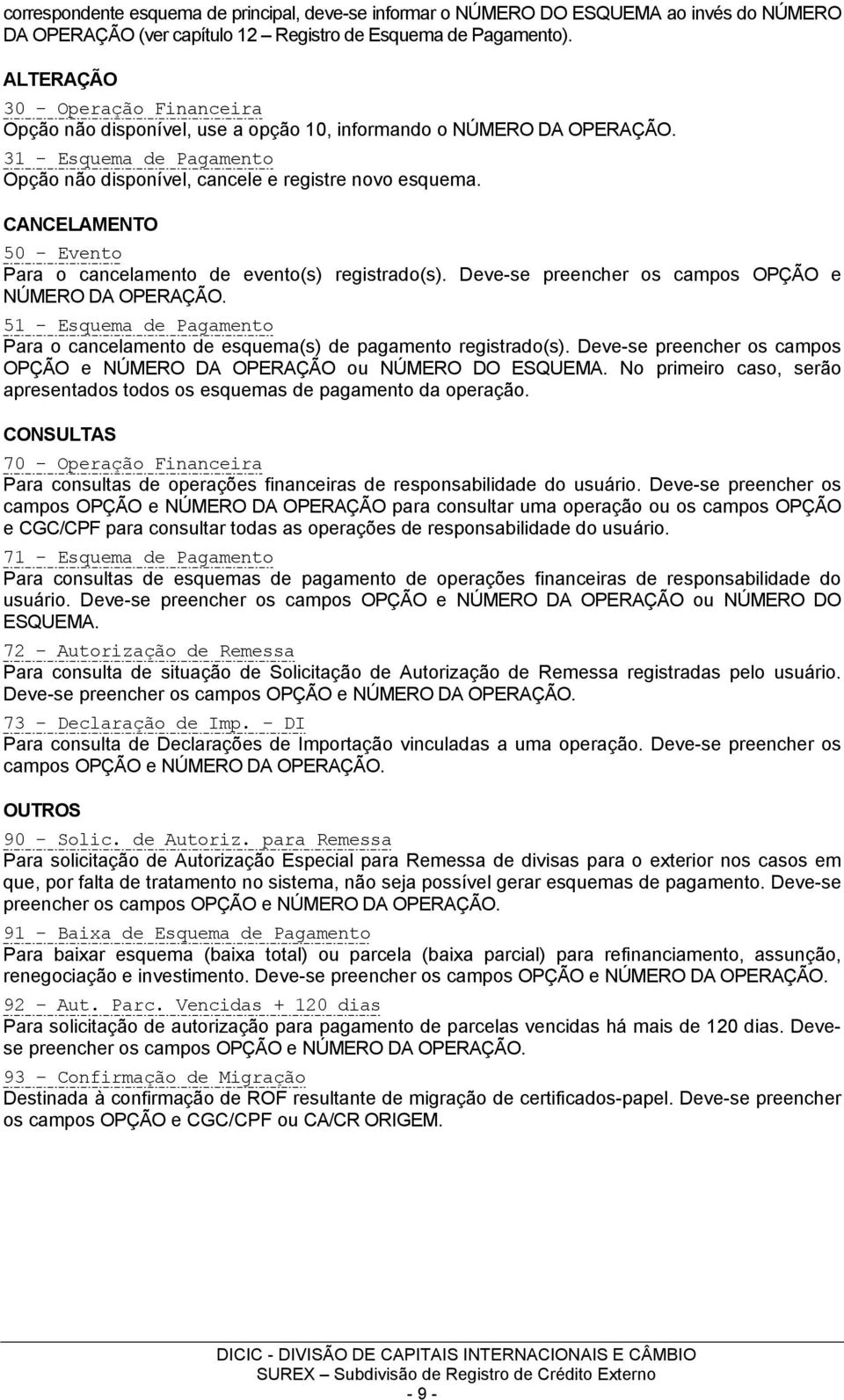 correspondente esquema de principal, deve-se informar o NÚMERO DO ESQUEMA ao invés do NÚMERO DA OPERAÇÃO (ver capítulo 12 – Registro de Esquema de Pagamento).

ALTERAÇÃO

30 - Operação Financeira
Opção não disponível, use a opção 10, informando o NÚMERO DA OPERAÇÃO.

31 - Esquema de Pagamento
Opção não disponível, cancele e registre novo esquema.

CANCELAMENTO

50 - Evento
Para o cancelamento de evento(s) registrado(s). Deve-se preencher os campos OPÇÃO e NÚMERO DA OPERAÇÃO.

51 - Esquema de Pagamento
Para o cancelamento de esquema(s) de pagamento registrado(s). Deve-se preencher os campos OPÇÃO e NÚMERO DA OPERAÇÃO ou NÚMERO DO ESQUEMA. No primeiro caso, serão apresentados todos os esquemas de pagamento da operação.

CONSULTAS

70 - Operação Financeira
Para consultas de operações financeiras de responsabilidade do usuário. Deve-se preencher os campos OPÇÃO e NÚMERO DA OPERAÇÃO para consultar uma operação ou os campos OPÇÃO e CGC/CPF para consultar todas as operações de responsabilidade do usuário.

71 - Esquema de Pagamento
Para consultas de esquemas de pagamento de operações financeiras de responsabilidade do usuário. Deve-se preencher os campos OPÇÃO e NÚMERO DA OPERAÇÃO ou NÚMERO DO ESQUEMA.

72 - Autorização de Remessa
Para consulta de situação de Solicitação de Autorização de Remessa registradas pelo usuário. Deve-se preencher os campos OPÇÃO e NÚMERO DA OPERAÇÃO.

73 - Declaração de Imp. - DI
Para consulta de Declarações de Importação vinculadas a uma operação. Deve-se preencher os campos OPÇÃO e NÚMERO DA OPERAÇÃO.

OUTROS

90 - Solic. de Autoriz. para Remessa
Para solicitação de Autorização Especial para Remessa de divisas para o exterior nos casos em que, por falta de tratamento no sistema, não seja possível gerar esquemas de pagamento. Deve-se preencher os campos OPÇÃO e NÚMERO DA OPERAÇÃO.

91 - Baixa de Esquema de Pagamento
Para baixar esquema (baixa total) ou parcela (baixa parcial) para refinanciamento, assunção, renegociação e investimento. Deve-se preencher os campos OPÇÃO e NÚMERO DA OPERAÇÃO.

92 - Aut. Parc. Vencidas + 120 dias
Para solicitação de autorização para pagamento de parcelas vencidas há mais de 120 dias. Deve-se preencher os campos OPÇÃO e NÚMERO DA OPERAÇÃO.

93 - Confirmação de Migração
Destinada à confirmação de ROF resultante de migração de certificados-papel. Deve-se preencher os campos OPÇÃO e CGC/CPF ou CA/CR ORIGEM.

DICIC - DIVISÃO DE CAPITAIS INTERNACIONAIS E CÂMBIO
SUREX – Subdivisão de Registro de Crédito Externo
- 9 -